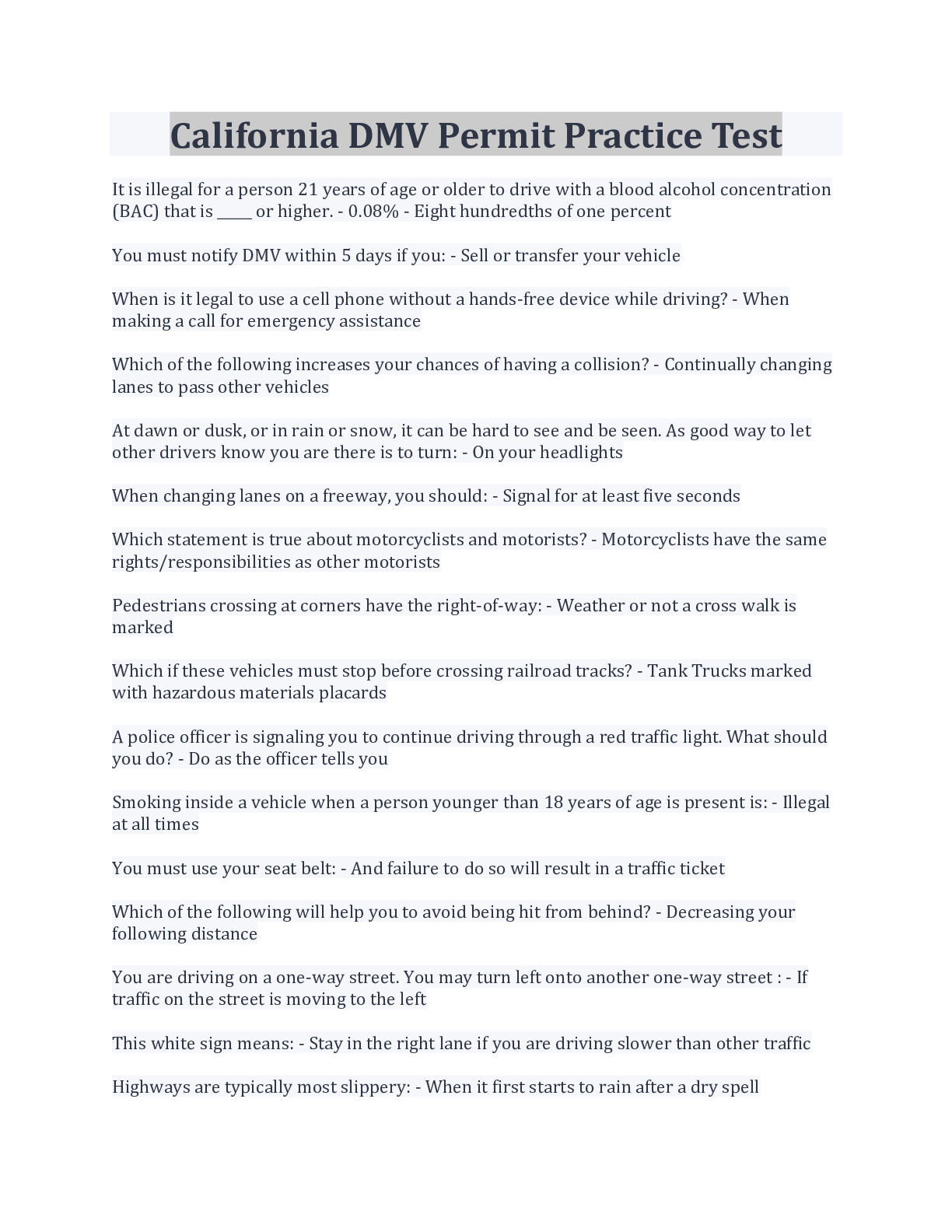 California DMV Permit Practice Test

It is illegal for a person 21 years of age or older to drive with a blood alcohol concentration (BAC) that is _____ or higher. - 0.08% - Eight hundredths of one percent

You must notify DMV within 5 days if you: - Sell or transfer your vehicle

When is it legal to use a cell phone without a hands-free device while driving? - When making a call for emergency assistance

Which of the following increases your chances of having a collision? - Continually changing lanes to pass other vehicles

At dawn or dusk, or in rain or snow, it can be hard to see and be seen. As good way to let other drivers know you are there is to turn: - On your headlights

When changing lanes on a freeway, you should: - Signal for at least five seconds

Which statement is true about motorcyclists and motorists? - Motorcyclists have the same rights/responsibilities as other motorists

Pedestrians crossing at corners have the right-of-way: - Weather or not a cross walk is marked

Which if these vehicles must stop before crossing railroad tracks? - Tank Trucks marked with hazardous materials placards

A police officer is signaling you to continue driving through a red traffic light. What should you do? - Do as the officer tells you

Smoking inside a vehicle when a person younger than 18 years of age is present is: - Illegal at all times

You must use your seat belt: - And failure to do so will result in a traffic ticket

Which of the following will help you to avoid being hit from behind? - Decreasing your following distance

You are driving on a one-way street. You may turn left onto another one-way street : - If traffic on the street is moving to the left

This white sign means: - Stay in the right lane if you are driving slower than other traffic

Highways are typically most slippery: - When it first starts to rain after a dry spell